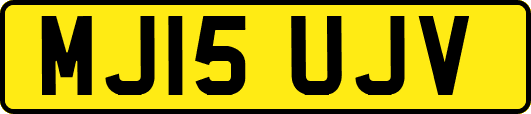 MJ15 UJV